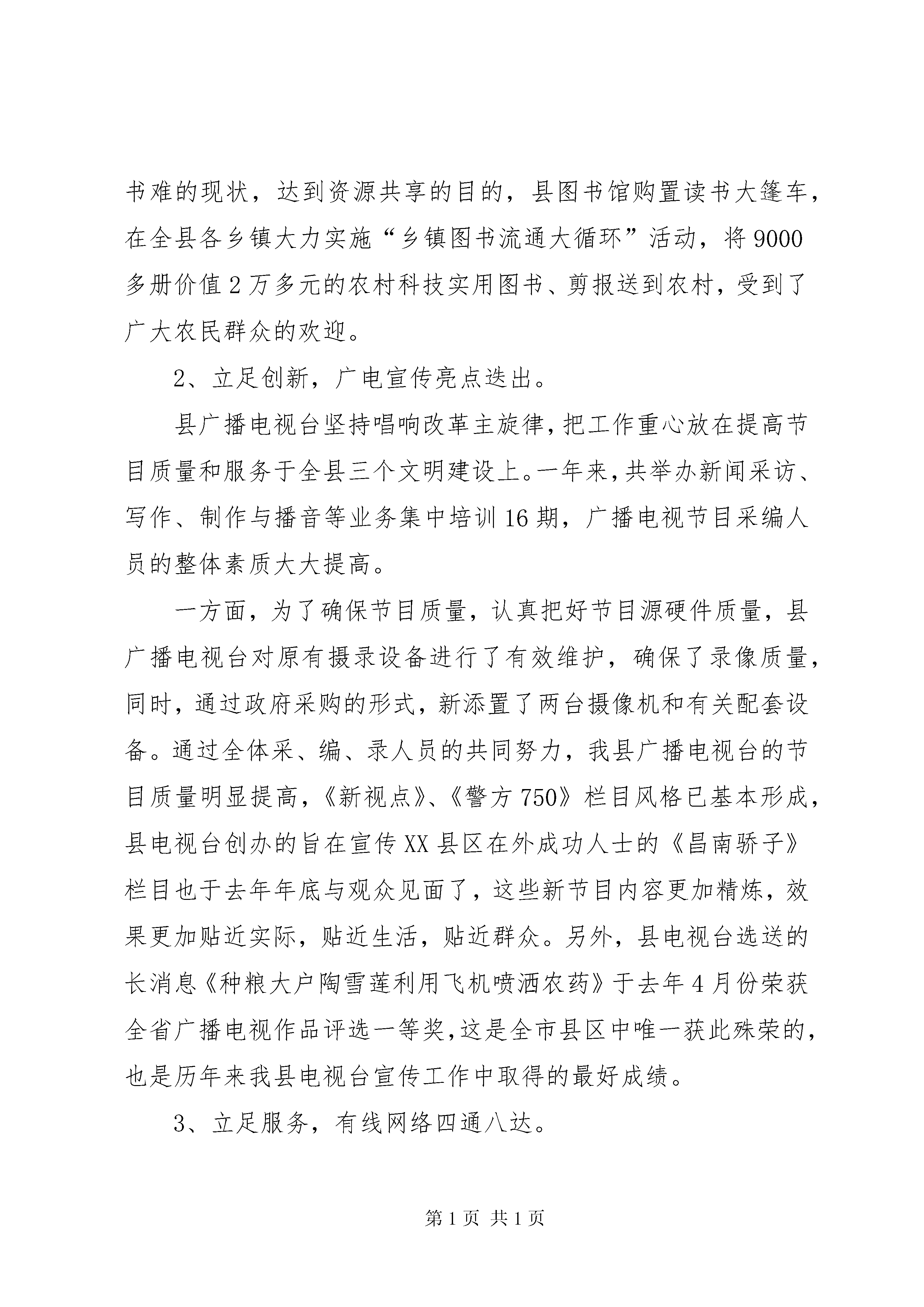 书难的现状，达到资源共享的目的，县图书馆购置读书大篷车，在全县各乡镇大力实施“乡镇图书流通大循环”活动，将9000多册价值2万多元的农村科技实用图书、剪报送到农村，受到了广大农民群众的欢迎。

2、立足创新，广电宣传亮点迭出。

县广播电视台坚持唱响改革主旋律，把工作重心放在提高节目质量和服务于全县三个文明建设上。一年来，共举办新闻采访、写作、制作与播音等业务集中培训16期，广播电视节目采编人员的整体素质大大提高。

一方面，为了确保节目质量，认真把好节目源硬件质量，县广播电视台对原有摄录设备进行了有效维护，确保了录像质量，同时，通过政府采购的形式，新添置了两台摄像机和有关配套设备。通过全体采、编、录人员的共同努力，我县广播电视台的节目质量明显提高，《新视点》、《警方750》栏目风格已基本形成，县电视台创办的旨在宣传XX县区在外成功人士的《昌南骄子》栏目也于去年年底与观众见面了，这些新节目内容更加精炼，效果更加贴近实际，贴近生活，贴近群众。另外，县电视台选送的长消息《种粮大户陶雪莲利用飞机喷洒农药》于去年4月份荣获全省广播电视作品评选一等奖，这是全市县区中唯一获此殊荣的，也是历年来我县电视台宣传工作中取得的最好成绩。

3、立足服务，有线网络四通八达。

第1页 共1页